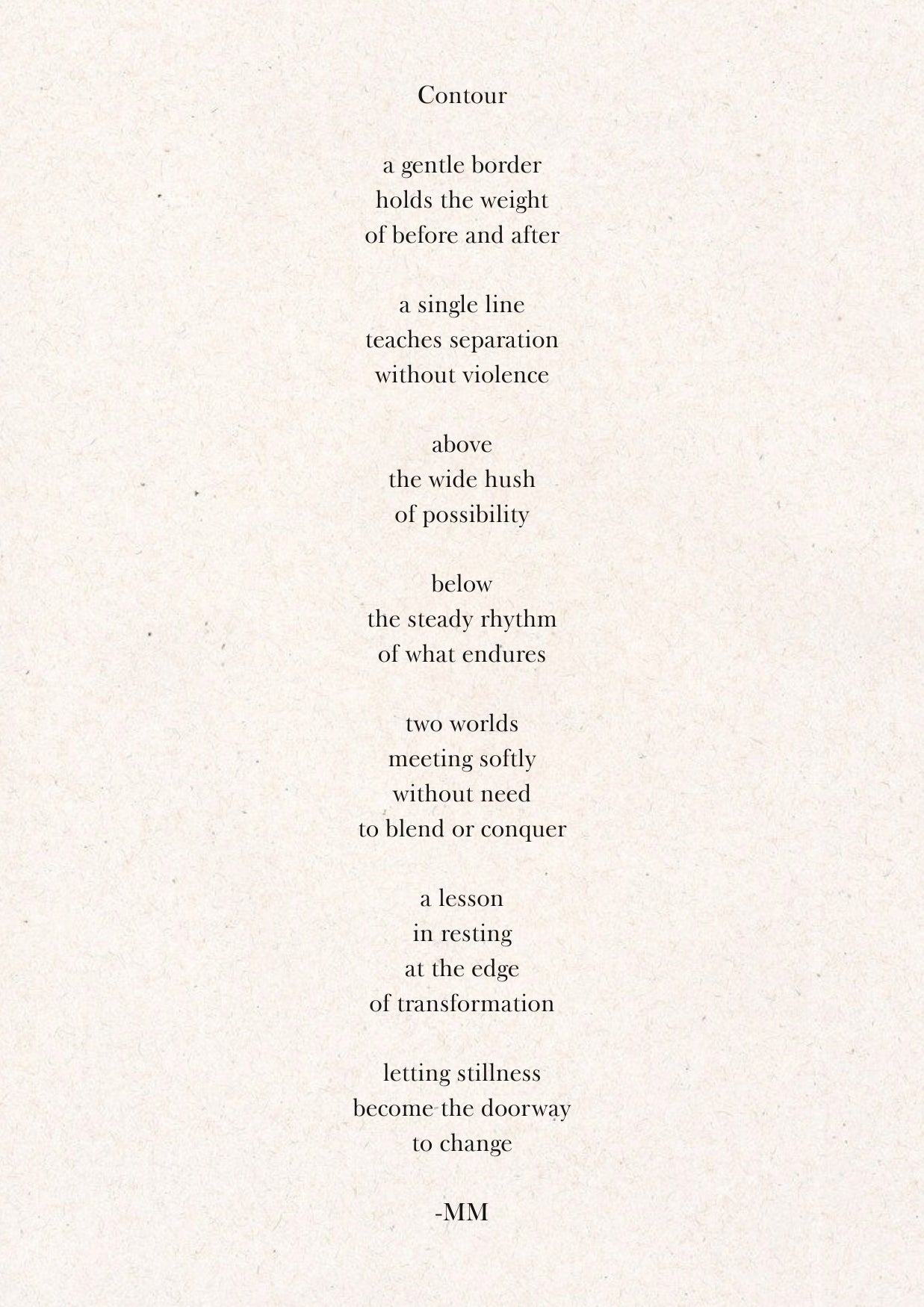 Contour

a gentle border
holds the weight
of before and after

a single line
teaches separation
without violence

above
the wide hush
of possibility

below
the steady rhythm
of what endures

two worlds
meeting softly
without need
to blend or conquer

a lesson
in resting
at the edge
of transformation

letting stillness
become the doorway
to change

-MM